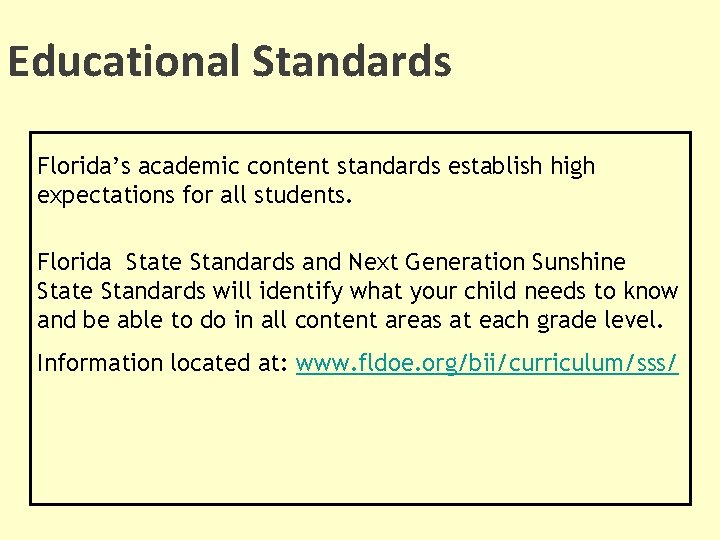 Educational Standards

Florida's academic content standards establish high expectations for all students.

Florida State Standards and Next Generation Sunshine State Standards will identify what your child needs to know and be able to do in all content areas at each grade level.

Information located at: www.fldoe.org/bii/curriculum/sss/